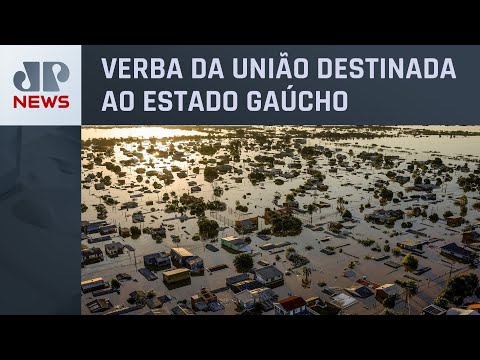 JP NEWS

VERBA DA UNIÃO DESTINADA AO ESTADO GAÚCHO